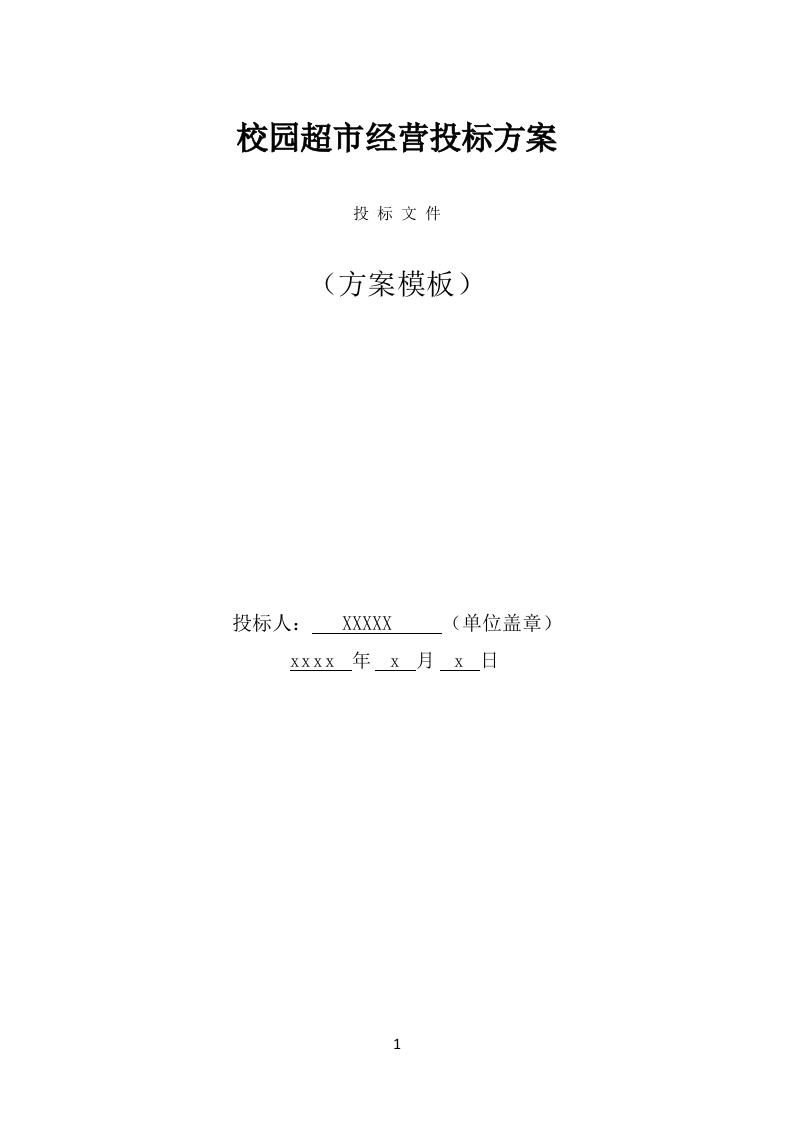 校园超市经营投标方案

投 标 文 件

（方案模板）

投标人： XXXXX （单位盖章）

xxxx 年 x 月 x 日

1